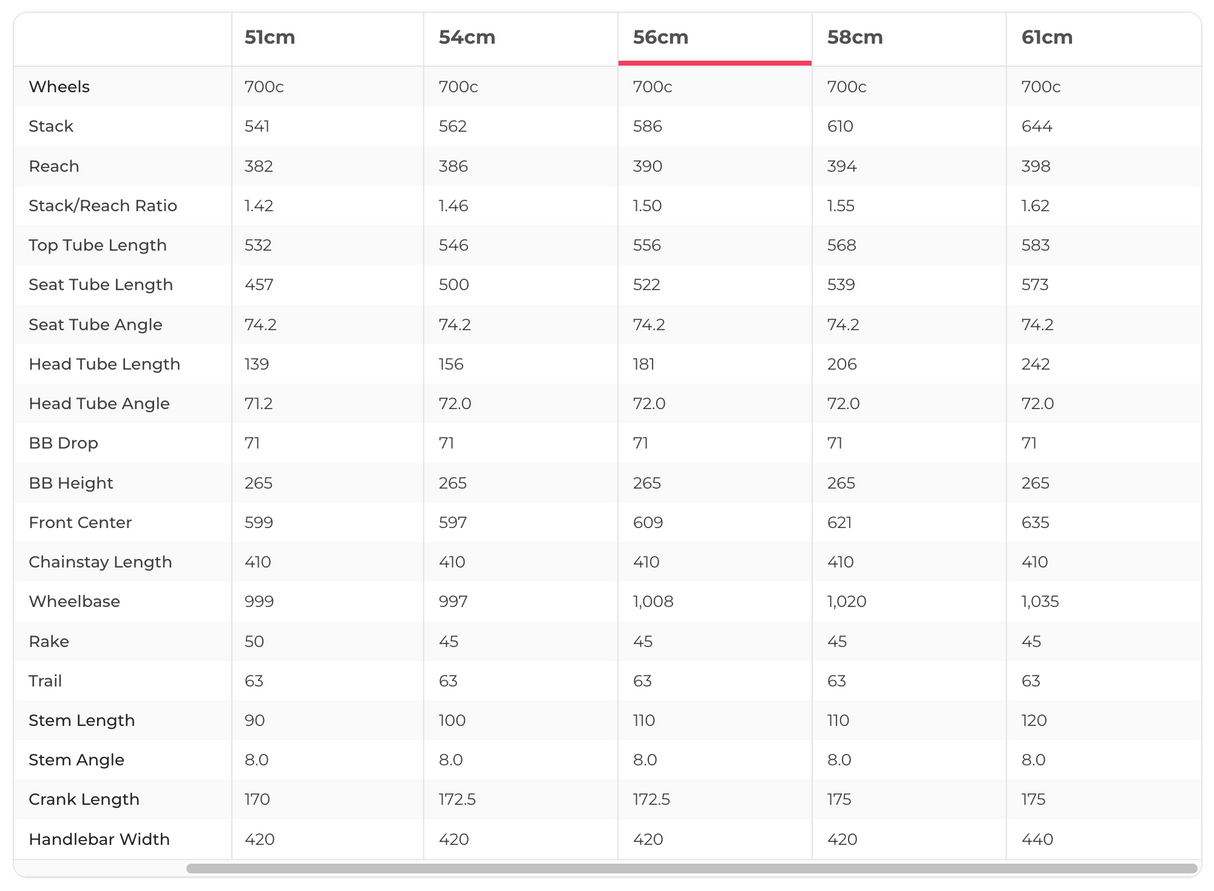 | | 51cm | 54cm | 56cm | 58cm | 61cm |
|---|---|---|---|---|---|
| Wheels | 700c | 700c | 700c | 700c | 700c |
| Stack | 541 | 562 | 586 | 610 | 644 |
| Reach | 382 | 386 | 390 | 394 | 398 |
| Stack/Reach Ratio | 1.42 | 1.46 | 1.50 | 1.55 | 1.62 |
| Top Tube Length | 532 | 546 | 556 | 568 | 583 |
| Seat Tube Length | 457 | 500 | 522 | 539 | 573 |
| Seat Tube Angle | 74.2 | 74.2 | 74.2 | 74.2 | 74.2 |
| Head Tube Length | 139 | 156 | 181 | 206 | 242 |
| Head Tube Angle | 71.2 | 72.0 | 72.0 | 72.0 | 72.0 |
| BB Drop | 71 | 71 | 71 | 71 | 71 |
| BB Height | 265 | 265 | 265 | 265 | 265 |
| Front Center | 599 | 597 | 609 | 621 | 635 |
| Chainstay Length | 410 | 410 | 410 | 410 | 410 |
| Wheelbase | 999 | 997 | 1,008 | 1,020 | 1,035 |
| Rake | 50 | 45 | 45 | 45 | 45 |
| Trail | 63 | 63 | 63 | 63 | 63 |
| Stem Length | 90 | 100 | 110 | 110 | 120 |
| Stem Angle | 8.0 | 8.0 | 8.0 | 8.0 | 8.0 |
| Crank Length | 170 | 172.5 | 172.5 | 175 | 175 |
| Handlebar Width | 420 | 420 | 420 | 420 | 440 |